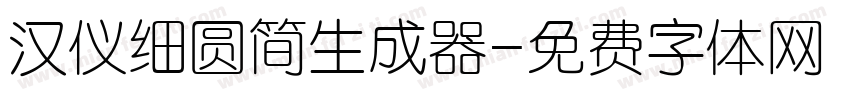 汉仪细圆简生成器-免费字体网